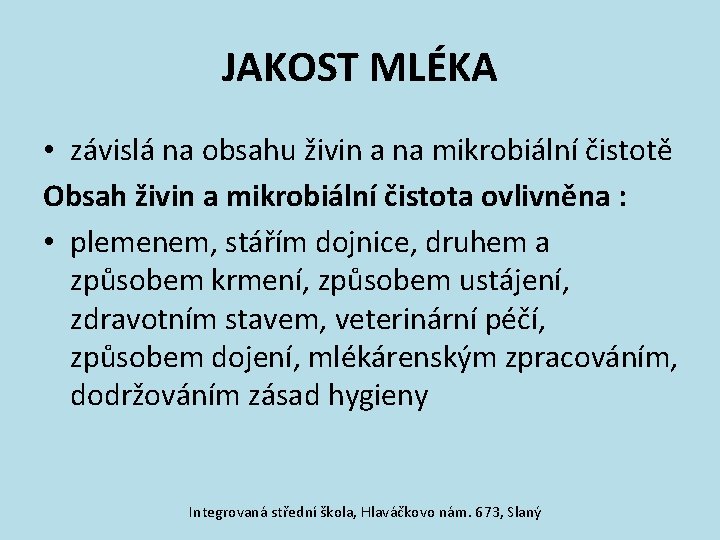 JAKOST MLÉKA

• závislá na obsahu živin a na mikrobiální čistotě

Obsah živin a mikrobiální čistota ovlivněna :

• plemenem, stářím dojnice, druhem a způsobem krmení, způsobem ustájení, zdravotním stavem, veterinární péčí, způsobem dojení, mlékárenským zpracováním, dodržováním zásad hygieny

Integrovaná střední škola, Hlaváčkovo nám. 673, Slaný